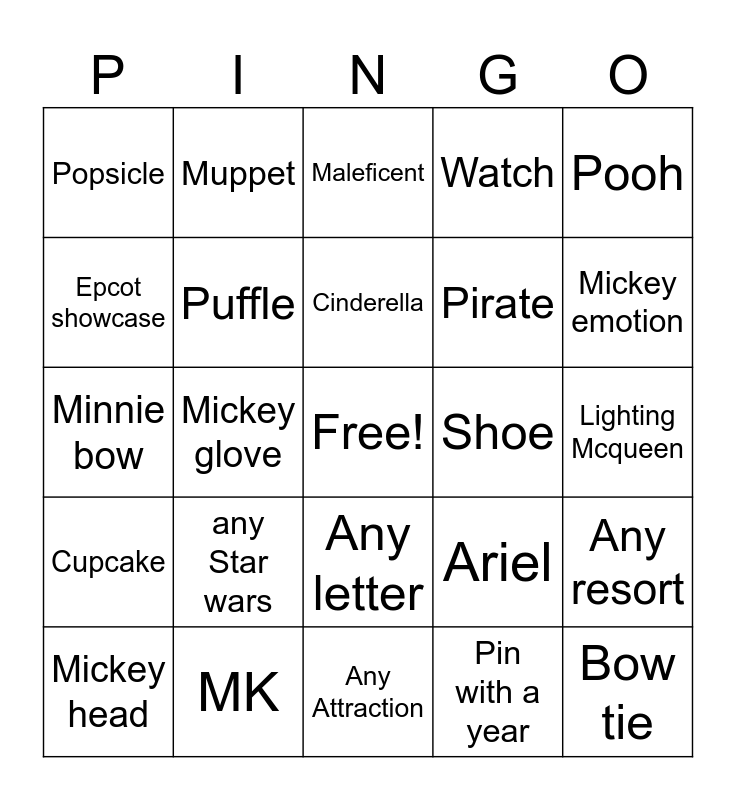 | P | I | N | G | O |
|---|---|---|---|---|
| Popsicle | Muppet | Maleficent | Watch | Pooh |
| Epcot showcase | Puffle | Cinderella | Pirate | Mickey emotion |
| Minnie bow | Mickey glove | Free! | Shoe | Lighting Mcqueen |
| Cupcake | any Star wars | Any letter | Ariel | Any resort |
| Mickey head | MK | Any Attraction | Pin with a year | Bow tie |